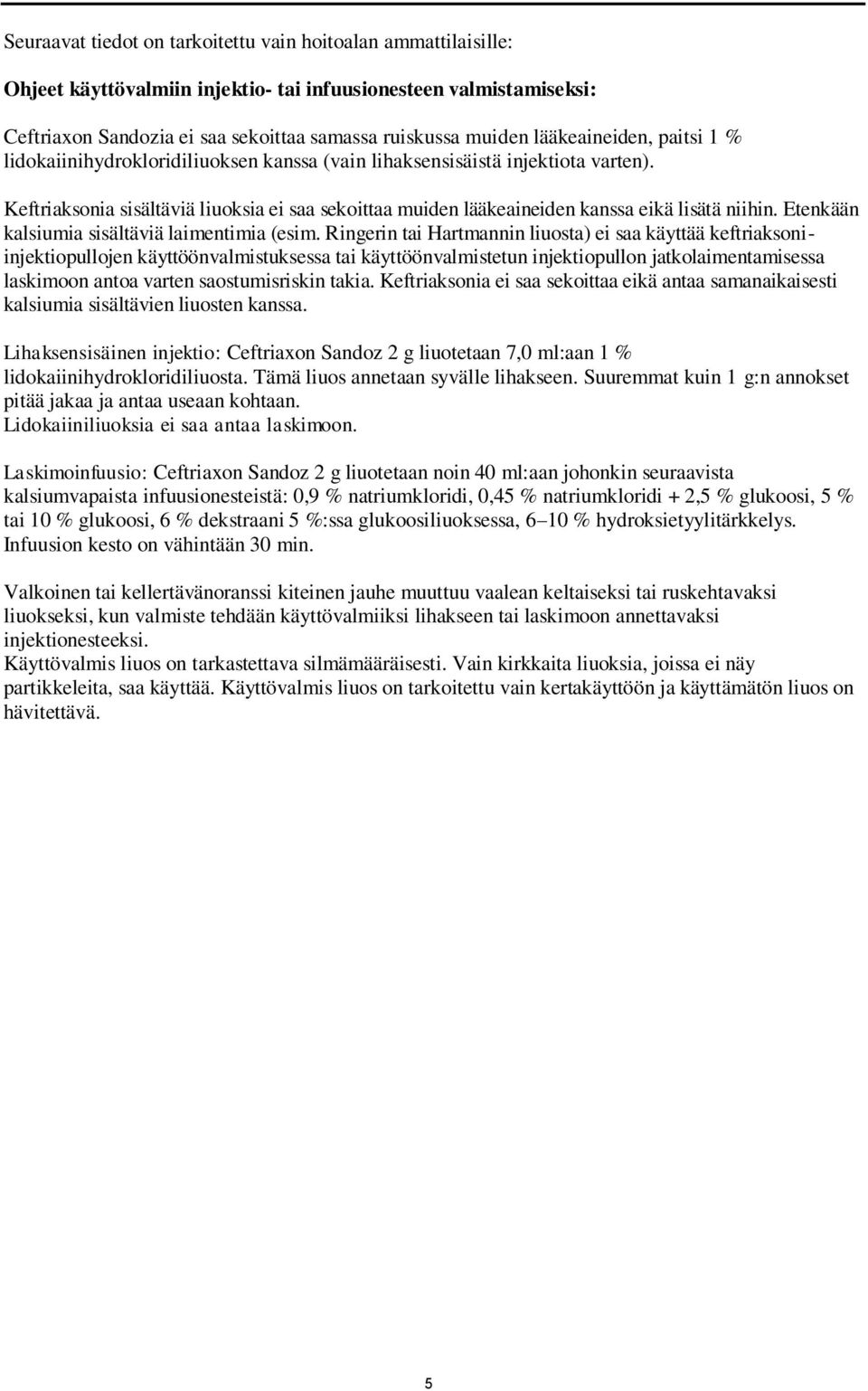 Seuraavat tiedot on tarkoitettu vain hoitoalan ammattilaisille:

Ohjeet käyttövalmiin injektio- tai infuusionesteen valmistamiseksi:

Ceftriaxon Sandozia ei saa sekoittaa samassa ruiskussa muiden lääkeaineiden, paitsi 1 % lidokaiinihydrokloridiliuoksen kanssa (vain lihaksensisäistä injektiota varten).

Keftriaksonia sisältäviä liuoksia ei saa sekoittaa muiden lääkeaineiden kanssa eikä lisätä niihin. Etenkään kalsiumia sisältäviä laimentimia (esim. Ringerin tai Hartmannin liuosta) ei saa käyttää keftriaksoni-injektiopullojen käyttöönvalmistuksessa tai käyttöönvalmistetun injektiopullon jatkolaimentamisessa laskimoon antoa varten saostumisriskin takia. Keftriaksonia ei saa sekoittaa eikä antaa samanaikaisesti kalsiumia sisältävien liuosten kanssa.

Lihaksensisäinen injektio: Ceftriaxon Sandoz 2 g liuotetaan 7,0 ml:aan 1 % lidokaiinihydrokloridiliuosta. Tämä liuos annetaan syvälle lihakseen. Suuremmat kuin 1 g:n annokset pitää jakaa ja antaa useaan kohtaan.
Lidokaiiniliuoksia ei saa antaa laskimoon.

Laskimoinfuusio: Ceftriaxon Sandoz 2 g liuotetaan noin 40 ml:aan johonkin seuraavista kalsiumvapaista infuusionesteistä: 0,9 % natriumkloridi, 0,45 % natriumkloridi + 2,5 % glukoosi, 5 % tai 10 % glukoosi, 6 % dekstraani 5 %:ssa glukoosiliuoksessa, 6–10 % hydroksietyylitärkkelys. Infuusion kesto on vähintään 30 min.

Valkoinen tai kellertävänoranssi kiteinen jauhe muuttuu vaalean keltaiseksi tai ruskehtavaksi liuokseksi, kun valmiste tehdään käyttövalmiiksi lihakseen tai laskimoon annettavaksi injektionesteeksi.
Käyttövalmis liuos on tarkastettava silmämääräisesti. Vain kirkkaita liuoksia, joissa ei näy partikkeleita, saa käyttää. Käyttövalmis liuos on tarkoitettu vain kertakäyttöön ja käyttämätön liuos on hävitettävä.

5